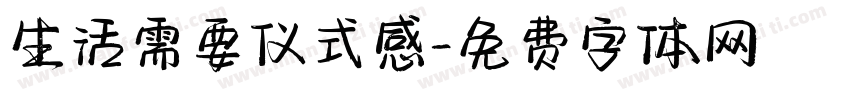 生活需要仪式感-免费字体网